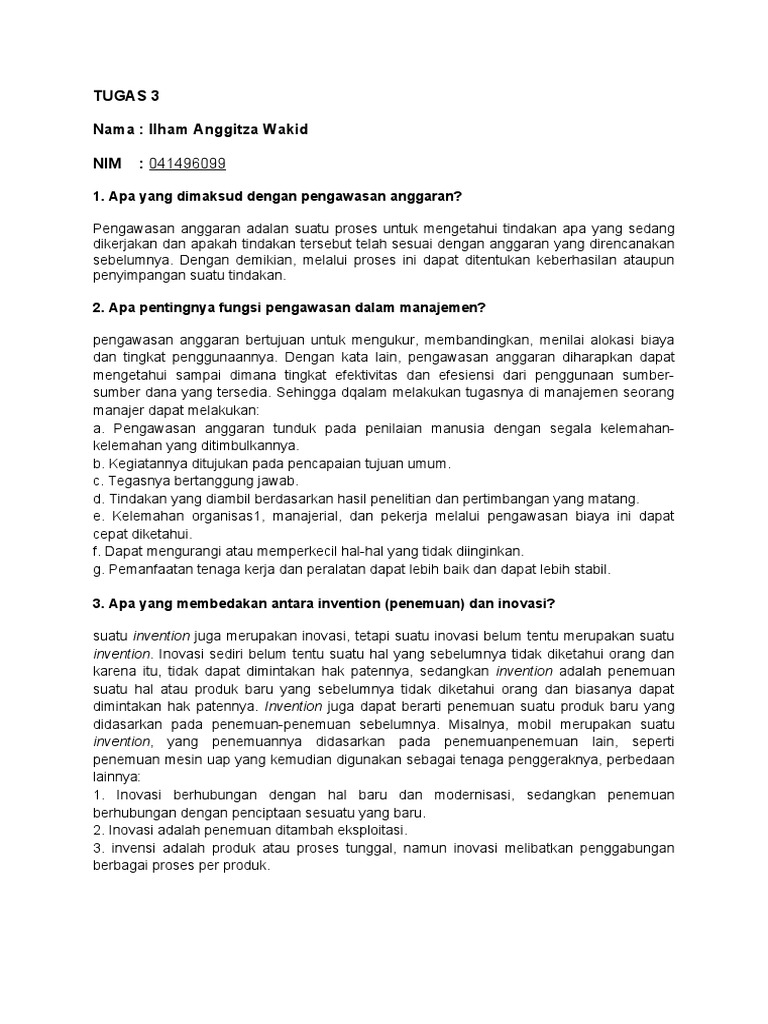 TUGAS 3

Nama : Ilham Anggitza Wakid

NIM : 041496099

1. Apa yang dimaksud dengan pengawasan anggaran?

Pengawasan anggaran adalan suatu proses untuk mengetahui tindakan apa yang sedang dikerjakan dan apakah tindakan tersebut telah sesuai dengan anggaran yang direncanakan sebelumnya. Dengan demikian, melalui proses ini dapat ditentukan keberhasilan ataupun penyimpangan suatu tindakan.

2. Apa pentingnya fungsi pengawasan dalam manajemen?

pengawasan anggaran bertujuan untuk mengukur, membandingkan, menilai alokasi biaya dan tingkat penggunaannya. Dengan kata lain, pengawasan anggaran diharapkan dapat mengetahui sampai dimana tingkat efektivitas dan efesiensi dari penggunaan sumber-sumber dana yang tersedia. Sehingga dqalam melakukan tugasnya di manajemen seorang manajer dapat melakukan:
a. Pengawasan anggaran tunduk pada penilaian manusia dengan segala kelemahan-kelemahan yang ditimbulkannya.
b. Kegiatannya ditujukan pada pencapaian tujuan umum.
c. Tegasnya bertanggung jawab.
d. Tindakan yang diambil berdasarkan hasil penelitian dan pertimbangan yang matang.
e. Kelemahan organisas1, manajerial, dan pekerja melalui pengawasan biaya ini dapat cepat diketahui.
f. Dapat mengurangi atau memperkecil hal-hal yang tidak diinginkan.
g. Pemanfaatan tenaga kerja dan peralatan dapat lebih baik dan dapat lebih stabil.

3. Apa yang membedakan antara invention (penemuan) dan inovasi?

suatu invention juga merupakan inovasi, tetapi suatu inovasi belum tentu merupakan suatu invention. Inovasi sediri belum tentu suatu hal yang sebelumnya tidak diketahui orang dan karena itu, tidak dapat dimintakan hak patennya, sedangkan invention adalah penemuan suatu hal atau produk baru yang sebelumnya tidak diketahui orang dan biasanya dapat dimintakan hak patennya. Invention juga dapat berarti penemuan suatu produk baru yang didasarkan pada penemuan-penemuan sebelumnya. Misalnya, mobil merupakan suatu invention, yang penemuannya didasarkan pada penemuanpenemuan lain, seperti penemuan mesin uap yang kemudian digunakan sebagai tenaga penggeraknya, perbedaan lainnya:
1. Inovasi berhubungan dengan hal baru dan modernisasi, sedangkan penemuan berhubungan dengan penciptaan sesuatu yang baru.
2. Inovasi adalah penemuan ditambah eksploitasi.
3. invensi adalah produk atau proses tunggal, namun inovasi melibatkan penggabungan berbagai proses per produk.